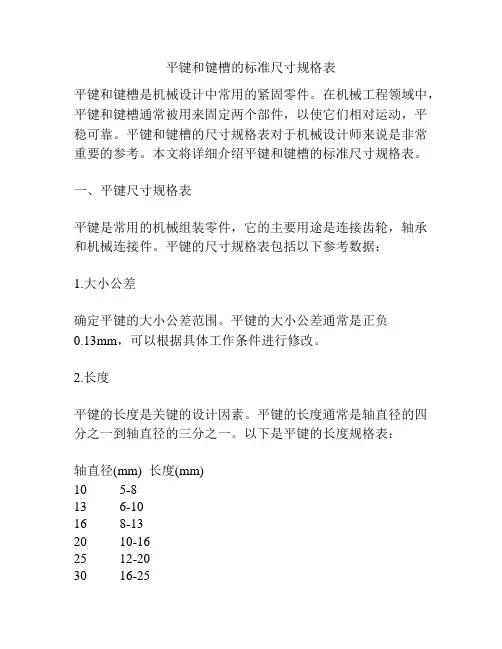 平键和键槽的标准尺寸规格表

平键和键槽是机械设计中常用的紧固零件。在机械工程领域中，平键和键槽通常被用来固定两个部件，以使它们相对运动，平稳可靠。平键和键槽的尺寸规格表对于机械设计师来说是非常重要的参考。本文将详细介绍平键和键槽的标准尺寸规格表。

一、平键尺寸规格表

平键是常用的机械组装零件，它的主要用途是连接齿轮，轴承和机械连接件。平键的尺寸规格表包括以下参考数据：

1.大小公差

确定平键的大小公差范围。平键的大小公差通常是正负0.13mm，可以根据具体工作条件进行修改。

2.长度

平键的长度是关键的设计因素。平键的长度通常是轴直径的四分之一到轴直径的三分之一。以下是平键的长度规格表：

| 轴直径(mm) | 长度(mm) |
|---|---|
| 10 | 5-8 |
| 13 | 6-10 |
| 16 | 8-13 |
| 20 | 10-16 |
| 25 | 12-20 |
| 30 | 16-25 |